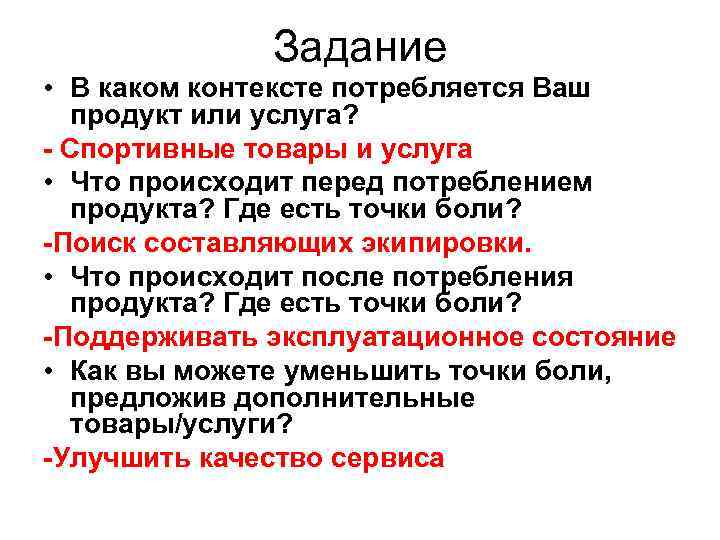 Задание

• В каком контексте потребляется Ваш продукт или услуга?

- Спортивные товары и услуга

• Что происходит перед потреблением продукта? Где есть точки боли?

-Поиск составляющих экипировки.

• Что происходит после потребления продукта? Где есть точки боли?

-Поддерживать эксплуатационное состояние

• Как вы можете уменьшить точки боли, предложив дополнительные товары/услуги?

-Улучшить качество сервиса